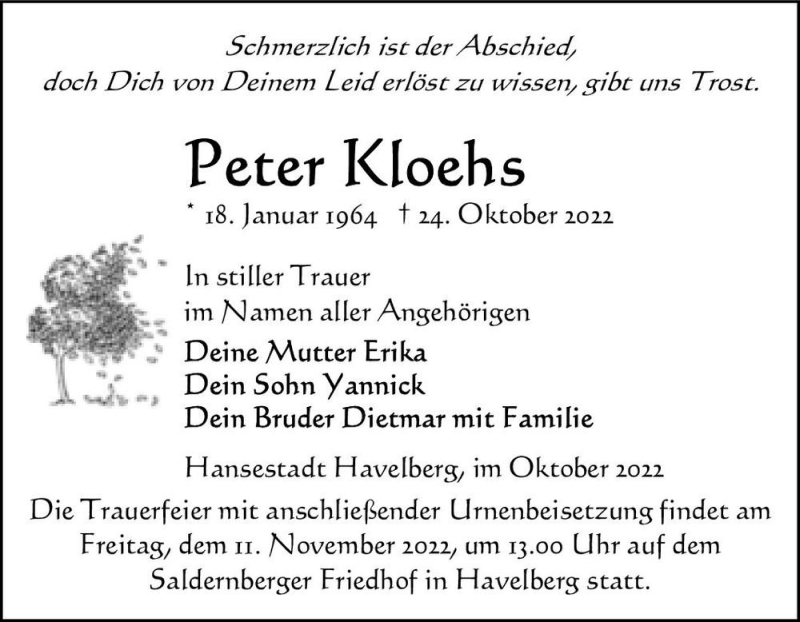 Schmerzlich ist der Abschied,
doch Dich von Deinem Leid erlöst zu wissen, gibt uns Trost.

Peter Kloehs

* 18. Januar 1964 † 24. Oktober 2022

In stiller Trauer
im Namen aller Angehörigen

Deine Mutter Erika
Dein Sohn Yannick
Dein Bruder Dietmar mit Familie

Hansestadt Havelberg, im Oktober 2022

Die Trauerfeier mit anschließender Urnenbeisetzung findet am Freitag, dem 11. November 2022, um 13.00 Uhr auf dem Saldernberger Friedhof in Havelberg statt.